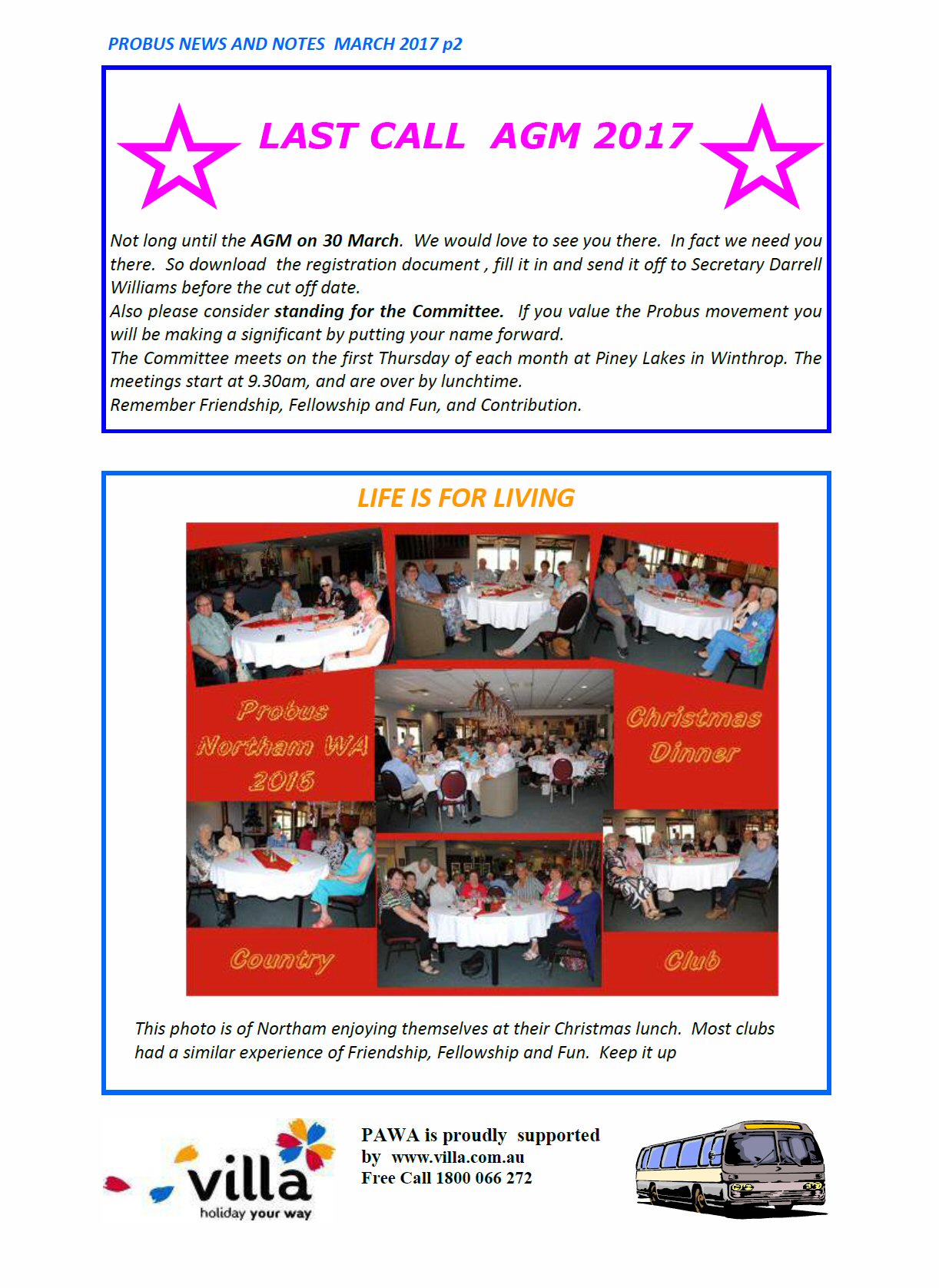 PROBUS NEWS AND NOTES MARCH 2017 p2

LAST CALL AGM 2017

Not long until the AGM on 30 March. We would love to see you there. In fact we need you there. So download the registration document , fill it in and send it off to Secretary Darrell Williams before the cut off date.
Also please consider standing for the Committee. If you value the Probus movement you will be making a significant by putting your name forward.
The Committee meets on the first Thursday of each month at Piney Lakes in Winthrop. The meetings start at 9.30am, and are over by lunchtime.
Remember Friendship, Fellowship and Fun, and Contribution.

LIFE IS FOR LIVING

Probus Northam WA 2016

Christmas Dinner

Country

Club

This photo is of Northam enjoying themselves at their Christmas lunch. Most clubs had a similar experience of Friendship, Fellowship and Fun. Keep it up

villa
holiday your way

PAWA is proudly supported by www.villa.com.au
Free Call 1800 066 272